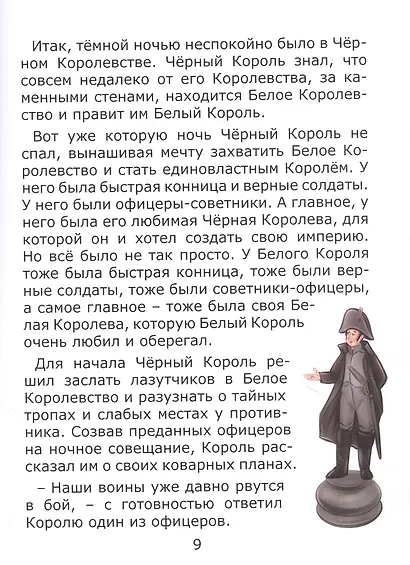 Итак, тёмной ночью неспокойно было в Чёрном Королевстве. Чёрный Король знал, что совсем недалеко от его Королевства, за каменными стенами, находится Белое Королевство и правит им Белый Король.

Вот уже которую ночь Чёрный Король не спал, вынашивая мечту захватить Белое Королевство и стать единовластным Королём. У него была быстрая конница и верные солдаты. У него были офицеры-советники. А главное, у него была его любимая Чёрная Королева, для которой он и хотел создать свою империю. Но всё было не так просто. У Белого Короля тоже была быстрая конница, тоже были верные солдаты, тоже были советники-офицеры, а самое главное – тоже была своя Белая Королева, которую Белый Король очень любил и оберегал.

Для начала Чёрный Король решил заслать лазутчиков в Белое Королевство и разузнать о тайных тропах и слабых местах у противника. Созвав преданных офицеров на ночное совещание, Король рассказал им о своих коварных планах.

– Наши воины уже давно рвутся в бой, – с готовностью ответил Королю один из офицеров.

9